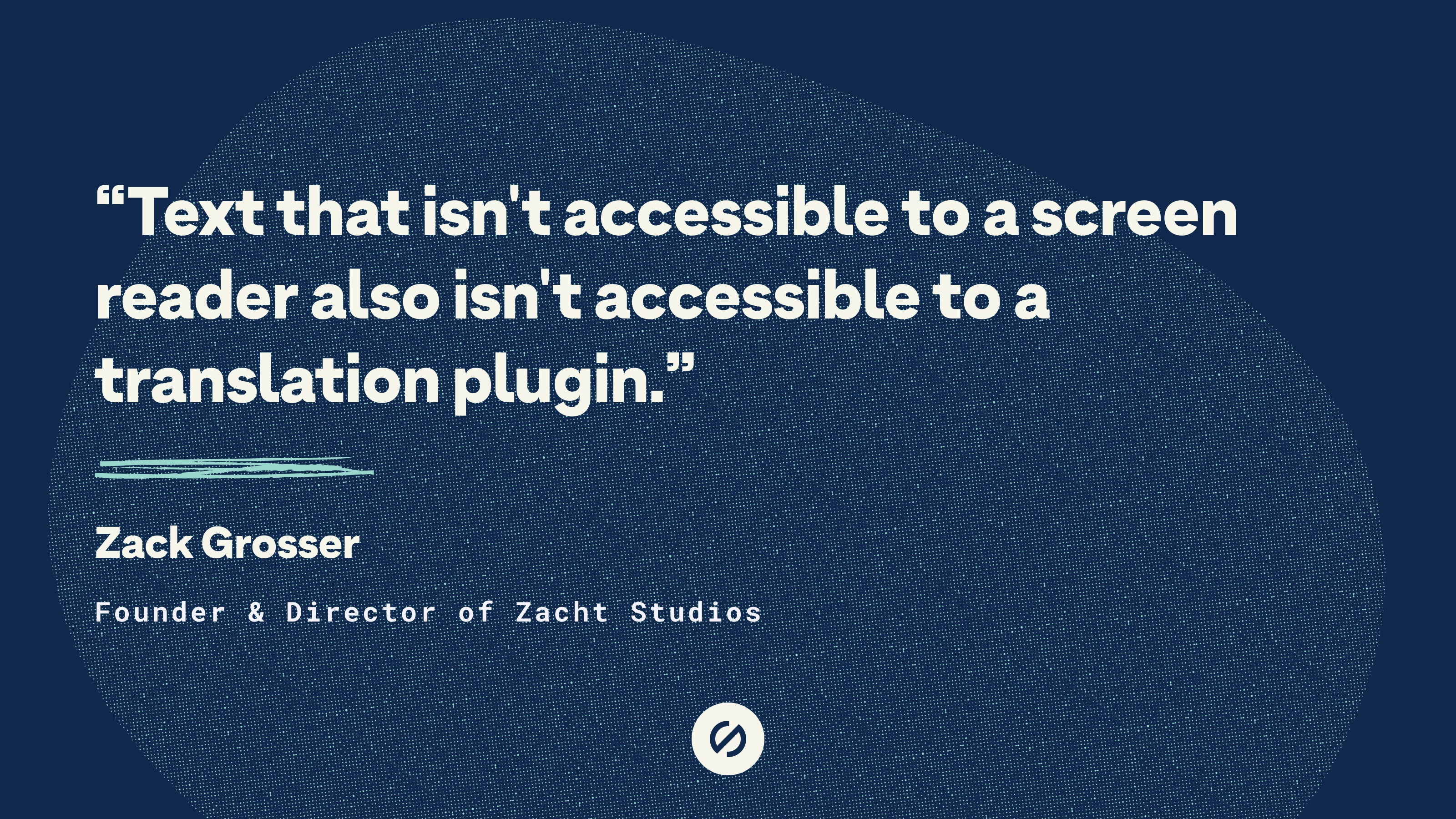 “Text that isn't accessible to a screen reader also isn't accessible to a translation plugin.”

Zack Grosser

Founder & Director of Zacht Studios